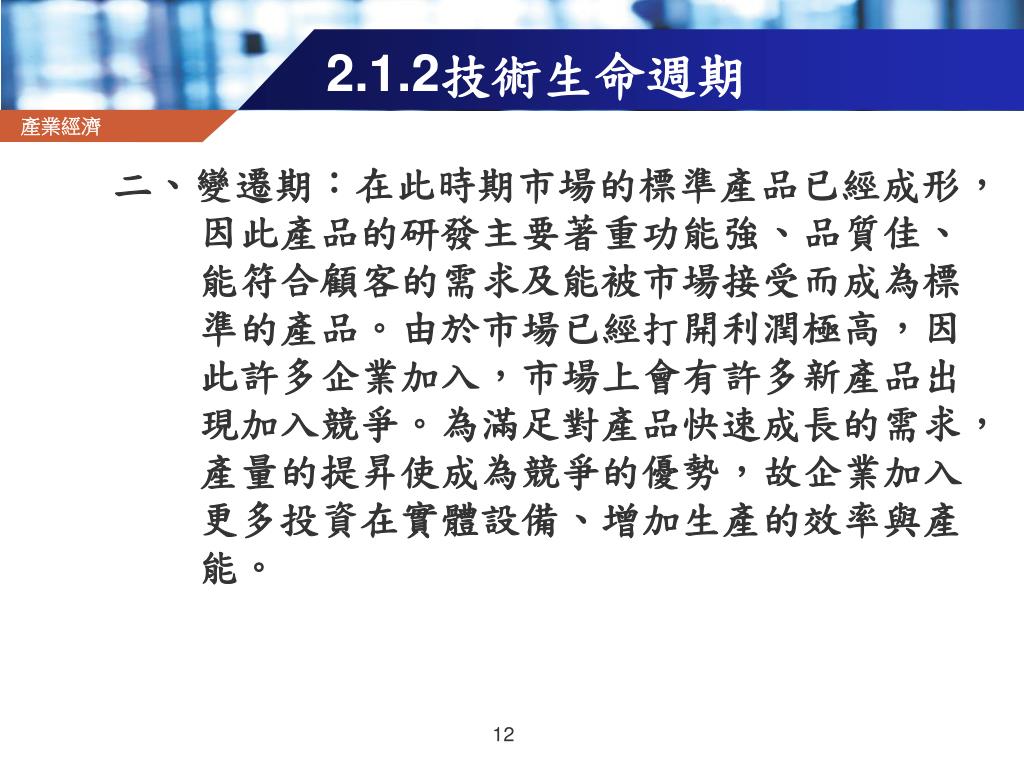 2.1.2技術生命週期

產業經濟

二、變遷期：在此時期市場的標準產品已經成形，因此產品的研發主要著重功能強、品質佳、能符合顧客的需求及能被市場接受而成為標準的產品。由於市場已經打開利潤極高，因此許多企業加入，市場上會有許多新產品出現加入競爭。為滿足對產品快速成長的需求，產量的提昇使成為競爭的優勢，故企業加入更多投資在實體設備、增加生產的效率與產能。

12